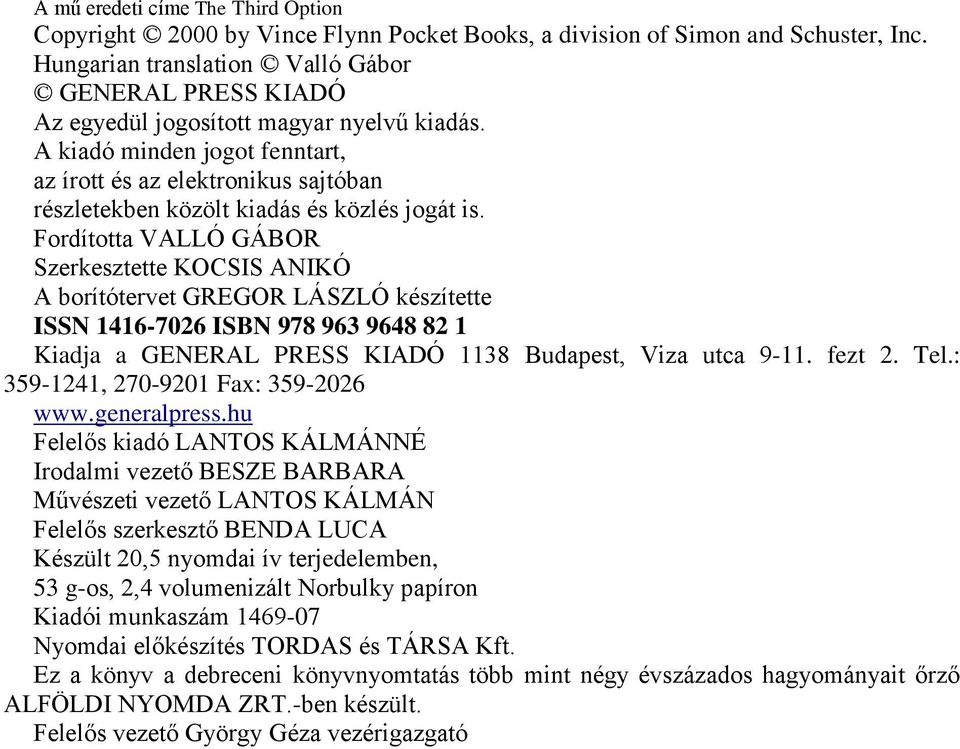 A mű eredeti címe The Third Option
Copyright © 2000 by Vince Flynn Pocket Books, a division of Simon and Schuster, Inc.
Hungarian translation © Valló Gábor
© GENERAL PRESS KIADÓ
Az egyedül jogosított magyar nyelvű kiadás.
A kiadó minden jogot fenntart,
az írott és az elektronikus sajtóban
részletekben közölt kiadás és közlés jogát is.
Fordította VALLÓ GÁBOR
Szerkesztette KOCSIS ANIKÓ
A borítótervet GREGOR LÁSZLÓ készítette
ISSN 1416-7026 ISBN 978 963 9648 82 1
Kiadja a GENERAL PRESS KIADÓ 1138 Budapest, Viza utca 9-11. fezt 2. Tel.: 359-1241, 270-9201 Fax: 359-2026
www.generalpress.hu
Felelős kiadó LANTOS KÁLMÁNNÉ
Irodalmi vezető BESZE BARBARA
Művészeti vezető LANTOS KÁLMÁN
Felelős szerkesztő BENDA LUCA
Készült 20,5 nyomdai ív terjedelemben,
53 g-os, 2,4 volumenizált Norbulky papíron
Kiadói munkaszám 1469-07
Nyomdai előkészítés TORDAS és TÁRSA Kft.
Ez a könyv a debreceni könyvnyomtatás több mint négy évszázados hagyományait őrző ALFÖLDI NYOMDA ZRT.-ben készült.
Felelős vezető György Géza vezérigazgató